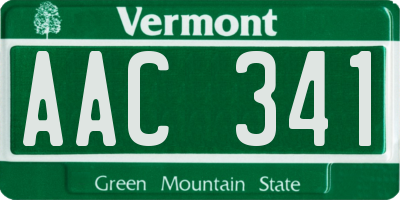 Vermont

AAC 341

Green Mountain State